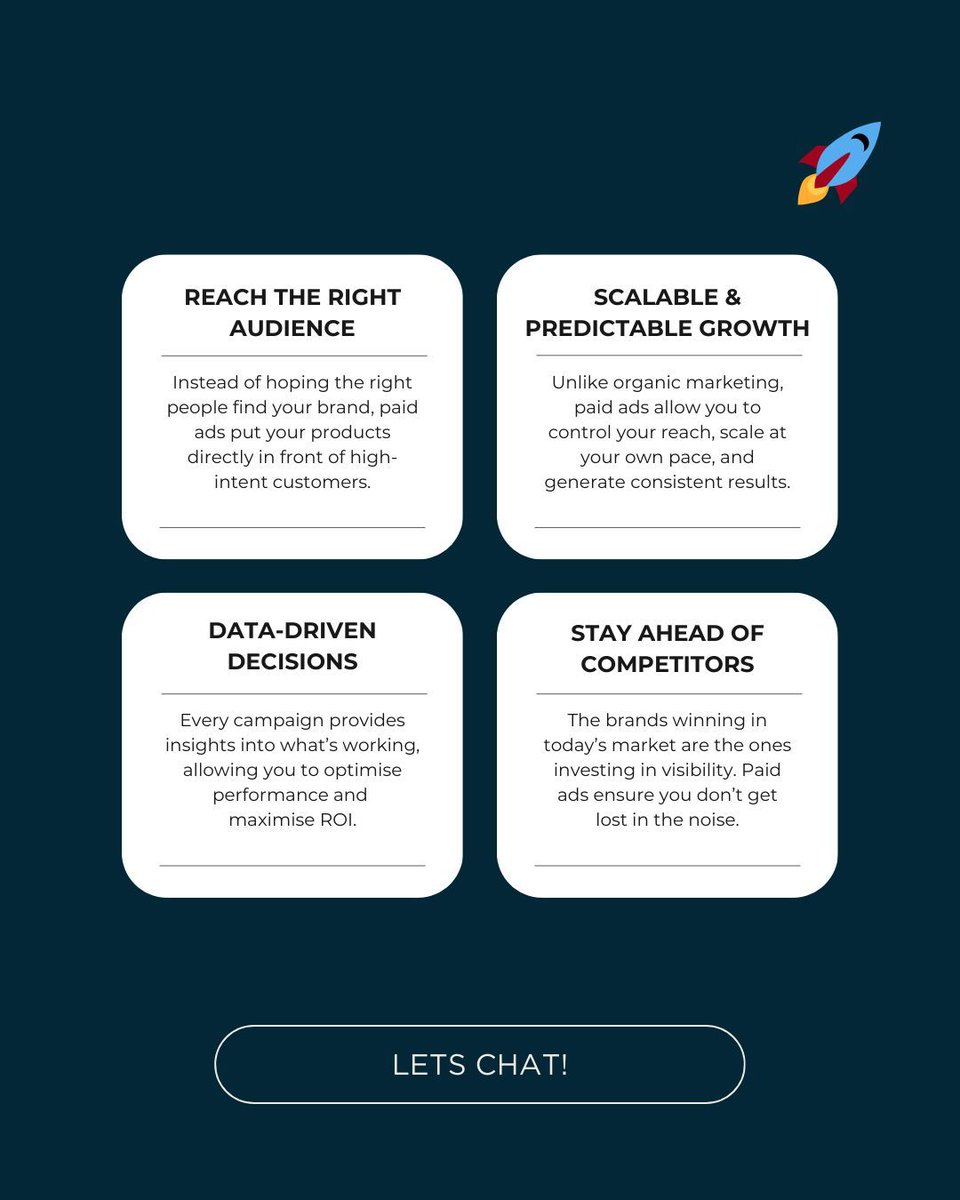 REACH THE RIGHT AUDIENCE

Instead of hoping the right people find your brand, paid ads put your products directly in front of high-intent customers.

SCALABLE & PREDICTABLE GROWTH

Unlike organic marketing, paid ads allow you to control your reach, scale at your own pace, and generate consistent results.

DATA-DRIVEN DECISIONS

Every campaign provides insights into what's working, allowing you to optimise performance and maximise ROI.

STAY AHEAD OF COMPETITORS

The brands winning in today's market are the ones investing in visibility. Paid ads ensure you don't get lost in the noise.

LETS CHAT!